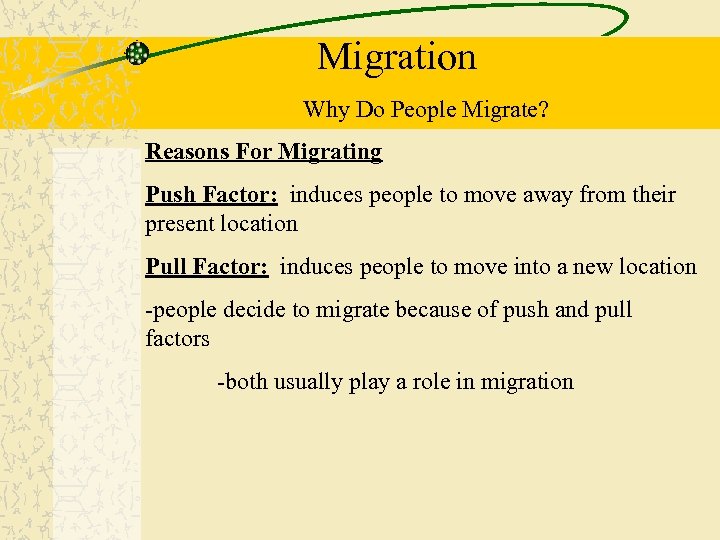 Migration

Why Do People Migrate?

Reasons For Migrating

Push Factor: induces people to move away from their present location

Pull Factor: induces people to move into a new location

-people decide to migrate because of push and pull factors

-both usually play a role in migration